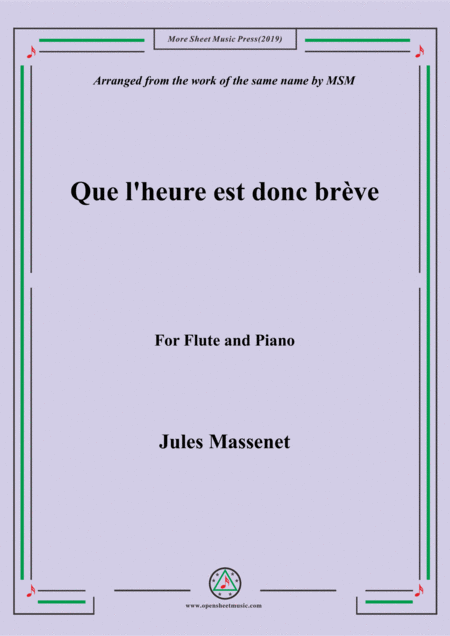 More Sheet Music Press(2019)

Arranged from the work of the same name by MSM

Que l'heure est donc brève

For Flute and Piano

Jules Massenet

www.opensheetmusic.com